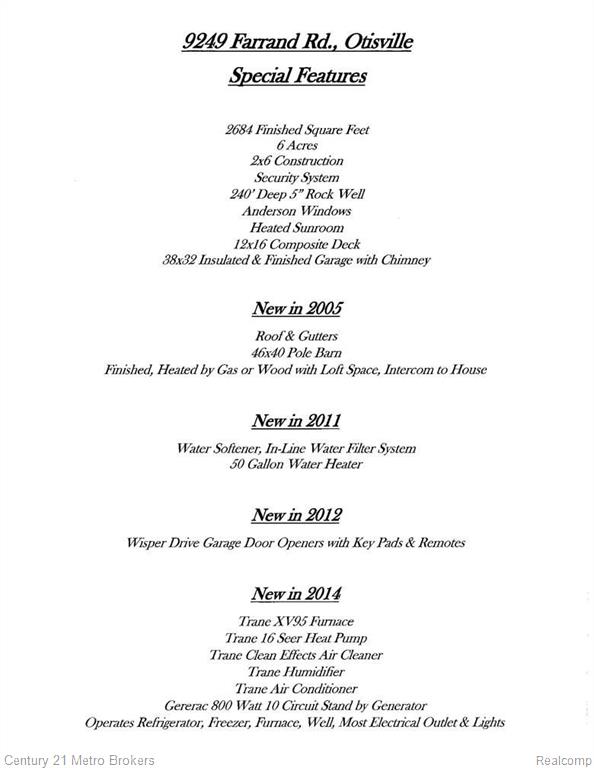 9249 Farrand Rd., Otisville

Special Features

2684 Finished Square Feet
6 Acres
2x6 Construction
Security System
240' Deep 5" Rock Well
Anderson Windows
Heated Sunroom
12x16 Composite Deck
38x32 Insulated & Finished Garage with Chimney

New in 2005

Roof & Gutters
46x40 Pole Barn
Finished, Heated by Gas or Wood with Loft Space, Intercom to House

New in 2011

Water Softener, In-Line Water Filter System
50 Gallon Water Heater

New in 2012

Wisper Drive Garage Door Openers with Key Pads & Remotes

New in 2014

Trane XV95 Furnace
Trane 16 Seer Heat Pump
Trane Clean Effects Air Cleaner
Trane Humidifier
Trane Air Conditioner
Gererac 800 Watt 10 Circuit Stand by Generator
Operates Refrigerator, Freezer, Furnace, Well, Most Electrical Outlet & Lights

Century 21 Metro Brokers

Realcomp